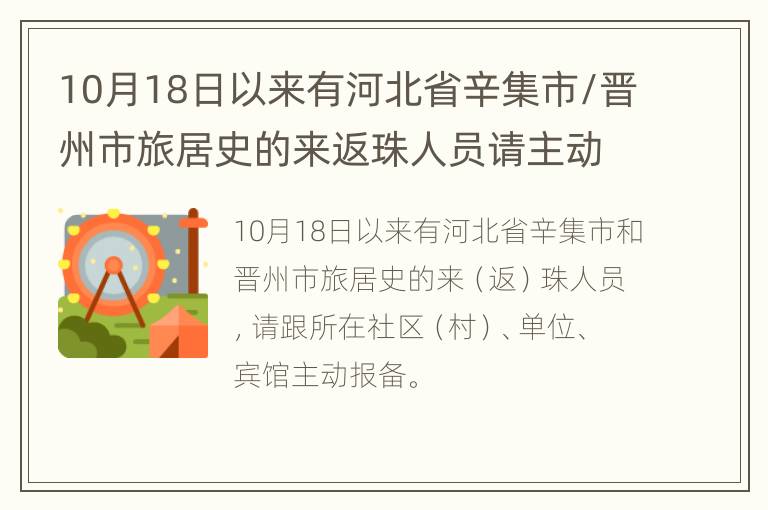 10月18日以来有河北省辛集市/晋州市旅居史的来返珠人员请主动

10月18日以来有河北省辛集市和晋州市旅居史的来（返）珠人员，请跟所在社区（村）、单位、宾馆主动报备。